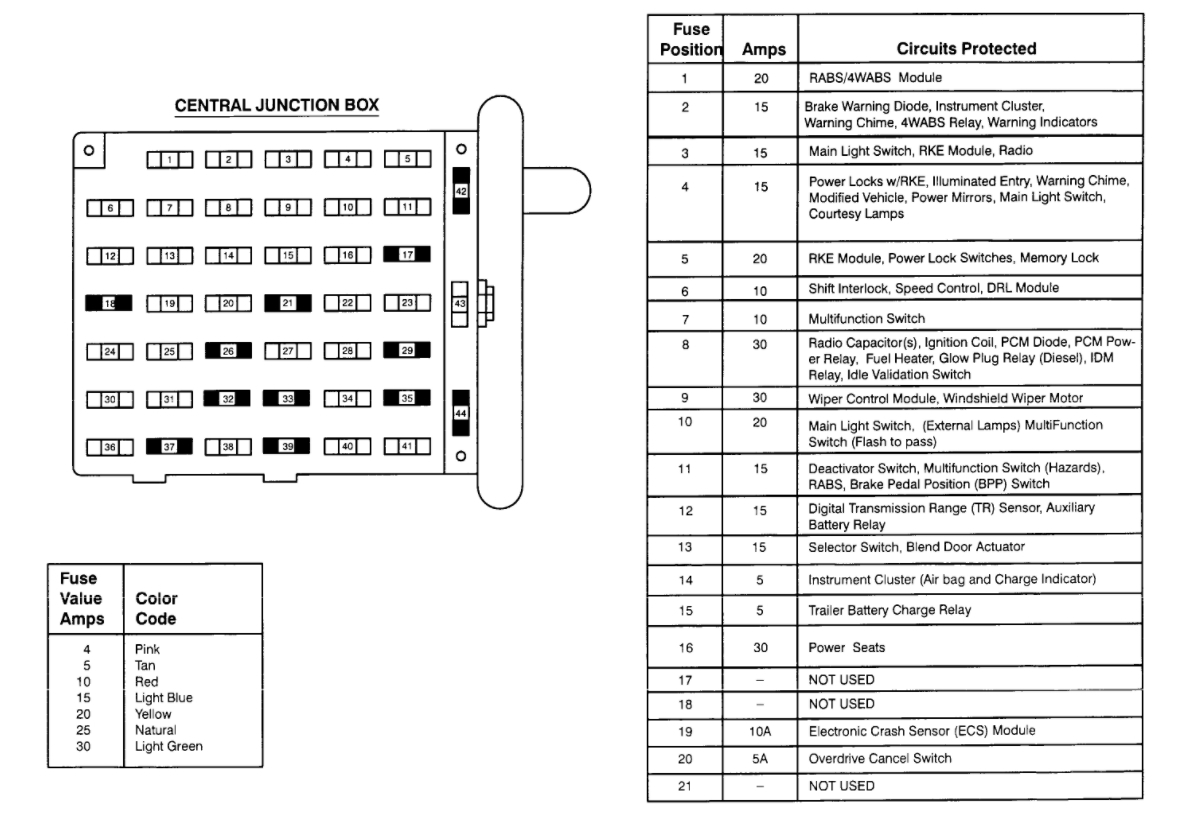 CENTRAL JUNCTION BOX

1 2 3 4 5
6 7 8 9 10 11
12 13 14 15 16 17
18 19 20 21 22 23
24 25 26 27 28 29
30 31 32 33 34 35
36 37 38 39 40 41
42
43
44

| Fuse Value Amps | Color Code |
|---|---|
| 4 | Pink |
| 5 | Tan |
| 10 | Red |
| 15 | Light Blue |
| 20 | Yellow |
| 25 | Natural |
| 30 | Light Green |

| Fuse Position | Amps | Circuits Protected |
|---|---|---|
| 1 | 20 | RABS/4WABS Module |
| 2 | 15 | Brake Warning Diode, Instrument Cluster, Warning Chime, 4WABS Relay, Warning Indicators |
| 3 | 15 | Main Light Switch, RKE Module, Radio |
| 4 | 15 | Power Locks w/RKE, Illuminated Entry, Warning Chime, Modified Vehicle, Power Mirrors, Main Light Switch, Courtesy Lamps |
| 5 | 20 | RKE Module, Power Lock Switches, Memory Lock |
| 6 | 10 | Shift Interlock, Speed Control, DRL Module |
| 7 | 10 | Multifunction Switch |
| 8 | 30 | Radio Capacitor(s), Ignition Coil, PCM Diode, PCM Power Relay, Fuel Heater, Glow Plug Relay (Diesel), IDM Relay, Idle Validation Switch |
| 9 | 30 | Wiper Control Module, Windshield Wiper Motor |
| 10 | 20 | Main Light Switch, (External Lamps) MultiFunction Switch (Flash to pass) |
| 11 | 15 | Deactivator Switch, Multifunction Switch (Hazards), RABS, Brake Pedal Position (BPP) Switch |
| 12 | 15 | Digital Transmission Range (TR) Sensor, Auxiliary Battery Relay |
| 13 | 15 | Selector Switch, Blend Door Actuator |
| 14 | 5 | Instrument Cluster (Air bag and Charge Indicator) |
| 15 | 5 | Trailer Battery Charge Relay |
| 16 | 30 | Power Seats |
| 17 | – | NOT USED |
| 18 | – | NOT USED |
| 19 | 10A | Electronic Crash Sensor (ECS) Module |
| 20 | 5A | Overdrive Cancel Switch |
| 21 | – | NOT USED |